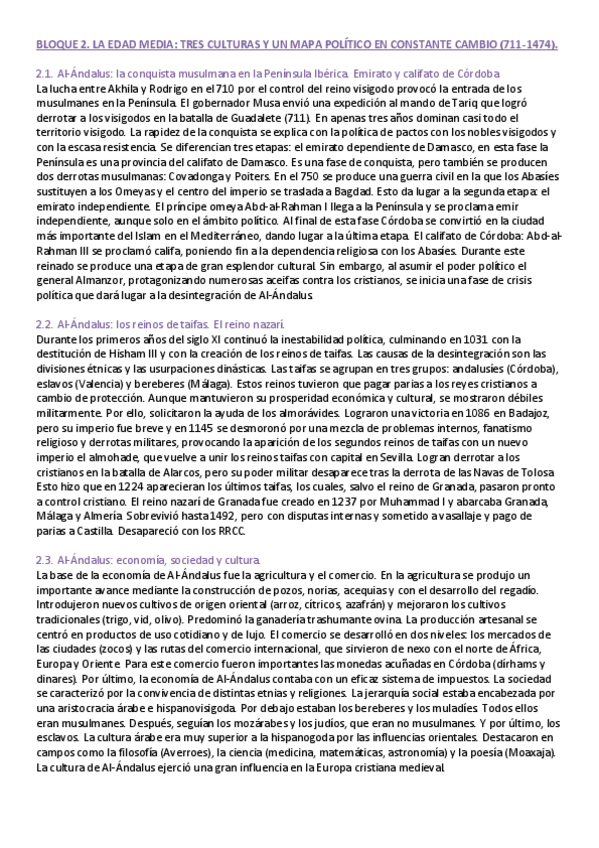 BLOQUE 2. LA EDAD MEDIA: TRES CULTURAS Y UN MAPA POLÍTICO EN CONSTANTE CAMBIO (711-1474).

2.1. Al-Ándalus: la conquista musulmana en la Península Ibérica. Emirato y califato de Córdoba
La lucha entre Akhila y Rodrigo en el 710 por el control del reino visigodo provocó la entrada de los musulmanes en la Península. El gobernador Musa envió una expedición al mando de Tariq que logró derrotar a los visigodos en la batalla de Guadalete (711). En apenas tres años dominan casi todo el territorio visigodo. La rapidez de la conquista se explica con la política de pactos con los nobles visigodos y con la escasa resistencia. Se diferencian tres etapas: el emirato dependiente de Damasco, en esta fase la Península es una provincia del califato de Damasco. Es una fase de conquista, pero también se producen dos derrotas musulmanas: Covadonga y Poiters. En el 750 se produce una guerra civil en la que los Abasíes sustituyen a los Omeyas y el centro del imperio se traslada a Bagdad. Esto da lugar a la segunda etapa: el emirato independiente. El príncipe omeya Abd-al-Rahman I llega a la Península y se proclama emir independiente, aunque solo en el ámbito político. Al final de esta fase Córdoba se convirtió en la ciudad más importante del Islam en el Mediterráneo, dando lugar a la última etapa. El califato de Córdoba: Abd-al-Rahman III se proclamó califa, poniendo fin a la dependencia religiosa con los Abasíes. Durante este reinado se produce una etapa de gran esplendor cultural. Sin embargo, al asumir el poder político el general Almanzor, protagonizando numerosas aceifas contra los cristianos, se inicia una fase de crisis política que dará lugar a la desintegración de Al-Ándalus.

2.2. Al-Ándalus: los reinos de taifas. El reino nazarí.
Durante los primeros años del siglo XI continuó la inestabilidad política, culminando en 1031 con la destitución de Hisham III y con la creación de los reinos de taifas. Las causas de la desintegración son las divisiones étnicas y las usurpaciones dinásticas. Las taifas se agrupan en tres grupos: andalusíes (Córdoba), eslavos (Valencia) y bereberes (Málaga). Estos reinos tuvieron que pagar parias a los reyes cristianos a cambio de protección. Aunque mantuvieron su prosperidad económica y cultural, se mostraron débiles militarmente. Por ello, solicitaron la ayuda de los almorávides. Lograron una victoria en 1086 en Badajoz, pero su imperio fue breve y en 1145 se desmoronó por una mezcla de problemas internos, fanatismo religioso y derrotas militares, provocando la aparición de los segundos reinos de taifas con un nuevo imperio el almohade, que vuelve a unir los reinos taifas con capital en Sevilla. Logran derrotar a los cristianos en la batalla de Alarcos, pero su poder militar desaparece tras la derrota de las Navas de Tolosa. Esto hizo que en 1224 aparecieran los últimos taifas, los cuales, salvo el reino de Granada, pasaron pronto a control cristiano. El reino nazarí de Granada fue creado en 1237 por Muhammad I y abarcaba Granada, Málaga y Almería. Sobrevivió hasta 1492, pero con disputas internas y sometido a vasallaje y pago de parias a Castilla. Desapareció con los RRCC.

2.3. Al-Ándalus: economía, sociedad y cultura.
La base de la economía de Al-Ándalus fue la agricultura y el comercio. En la agricultura se produjo un importante avance mediante la construcción de pozos, norias, acequias y con el desarrollo del regadío. Introdujeron nuevos cultivos de origen oriental (arroz, cítricos, azafrán) y mejoraron los cultivos tradicionales (trigo, vid, olivo). Predominó la ganadería trashumante ovina. La producción artesanal se centró en productos de uso cotidiano y de lujo. El comercio se desarrolló en dos niveles: los mercados de las ciudades (zocos) y las rutas del comercio internacional, que sirvieron de nexo con el norte de África, Europa y Oriente. Para este comercio fueron importantes las monedas acuñadas en Córdoba (dírhams y dinares). Por último, la economía de Al-Ándalus contaba con un eficaz sistema de impuestos. La sociedad se caracterizó por la convivencia de distintas etnias y religiones. La jerarquía social estaba encabezada por una aristocracia árabe e hispanovisigoda. Por debajo estaban los bereberes y los muladíes. Todos ellos eran musulmanes. Después, seguían los mozárabes y los judíos, que eran no musulmanes. Y por último, los esclavos. La cultura árabe era muy superior a la hispanogoda por las influencias orientales. Destacaron en campos como la filosofía (Averroes), la ciencia (medicina, matemáticas, astronomía) y la poesía (Moaxaja). La cultura de Al-Ándalus ejerció una gran influencia en la Europa cristiana medieval.